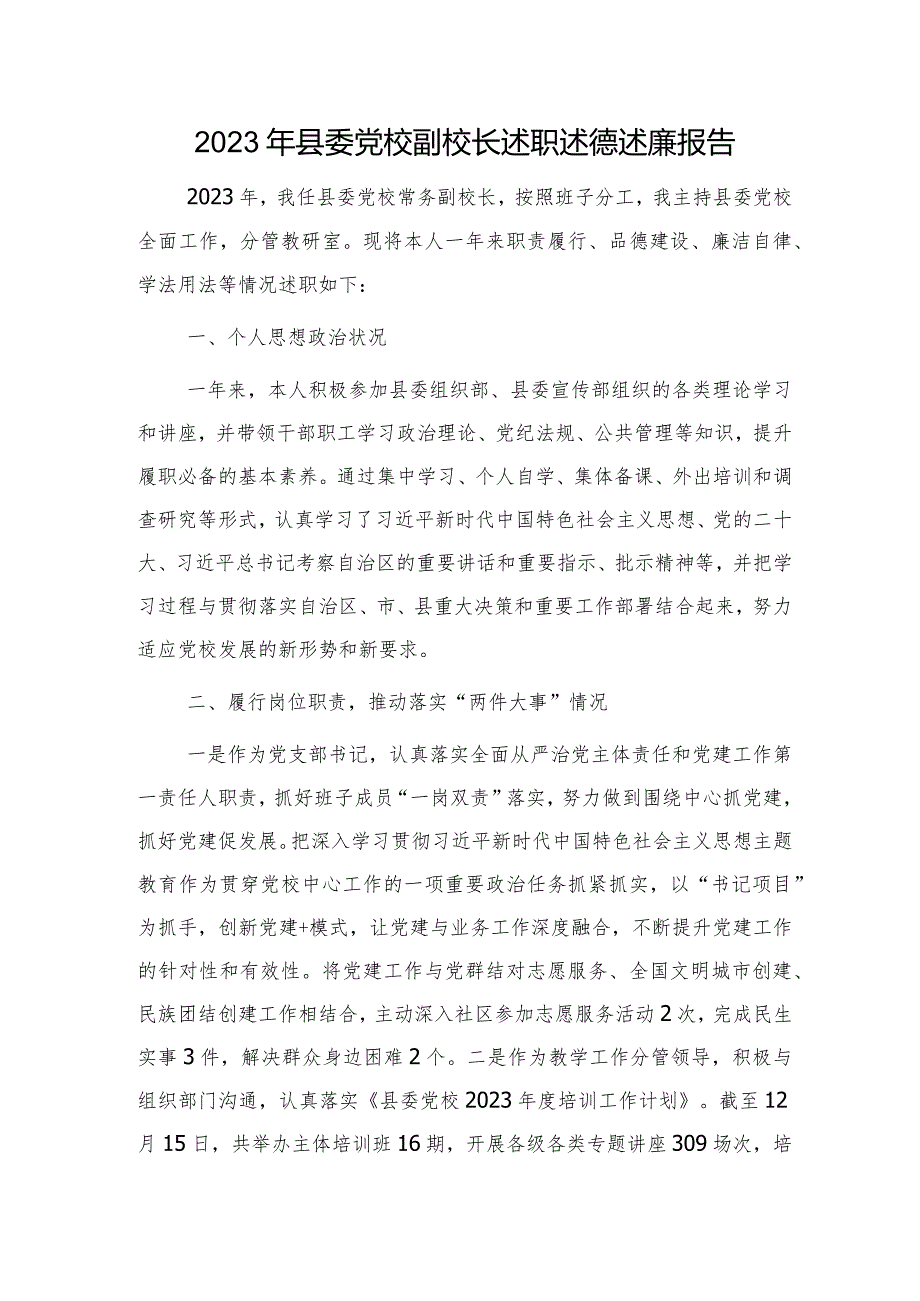 2023年县委党校副校长述职述德述廉报告

2023年，我任县委党校常务副校长，按照班子分工，我主持县委党校全面工作，分管教研室。现将本人一年来职责履行、品德建设、廉洁自律、学法用法等情况述职如下：

一、个人思想政治状况

一年来，本人积极参加县委组织部、县委宣传部组织的各类理论学习和讲座，并带领干部职工学习政治理论、党纪法规、公共管理等知识，提升履职必备的基本素养。通过集中学习、个人自学、集体备课、外出培训和调查研究等形式，认真学习了习近平新时代中国特色社会主义思想、党的二十大、习近平总书记考察自治区的重要讲话和重要指示、批示精神等，并把学习过程与贯彻落实自治区、市、县重大决策和重要工作部署结合起来，努力适应党校发展的新形势和新要求。

二、履行岗位职责，推动落实“两件大事”情况

一是作为党支部书记，认真落实全面从严治党主体责任和党建工作第一责任人职责，抓好班子成员“一岗双责”落实，努力做到围绕中心抓党建，抓好党建促发展。把深入学习贯彻习近平新时代中国特色社会主义思想主题教育作为贯穿党校中心工作的一项重要政治任务抓紧抓实，以“书记项目”为抓手，创新党建+模式，让党建与业务工作深度融合，不断提升党建工作的针对性和有效性。将党建工作与党群结对志愿服务、全国文明城市创建、民族团结创建工作相结合，主动深入社区参加志愿服务活动2次，完成民生实事3件，解决群众身边困难2个。二是作为教学工作分管领导，积极与组织部门沟通，认真落实《县委党校2023年度培训工作计划》。截至12月15日，共举办主体培训班16期，开展各级各类专题讲座309场次，培